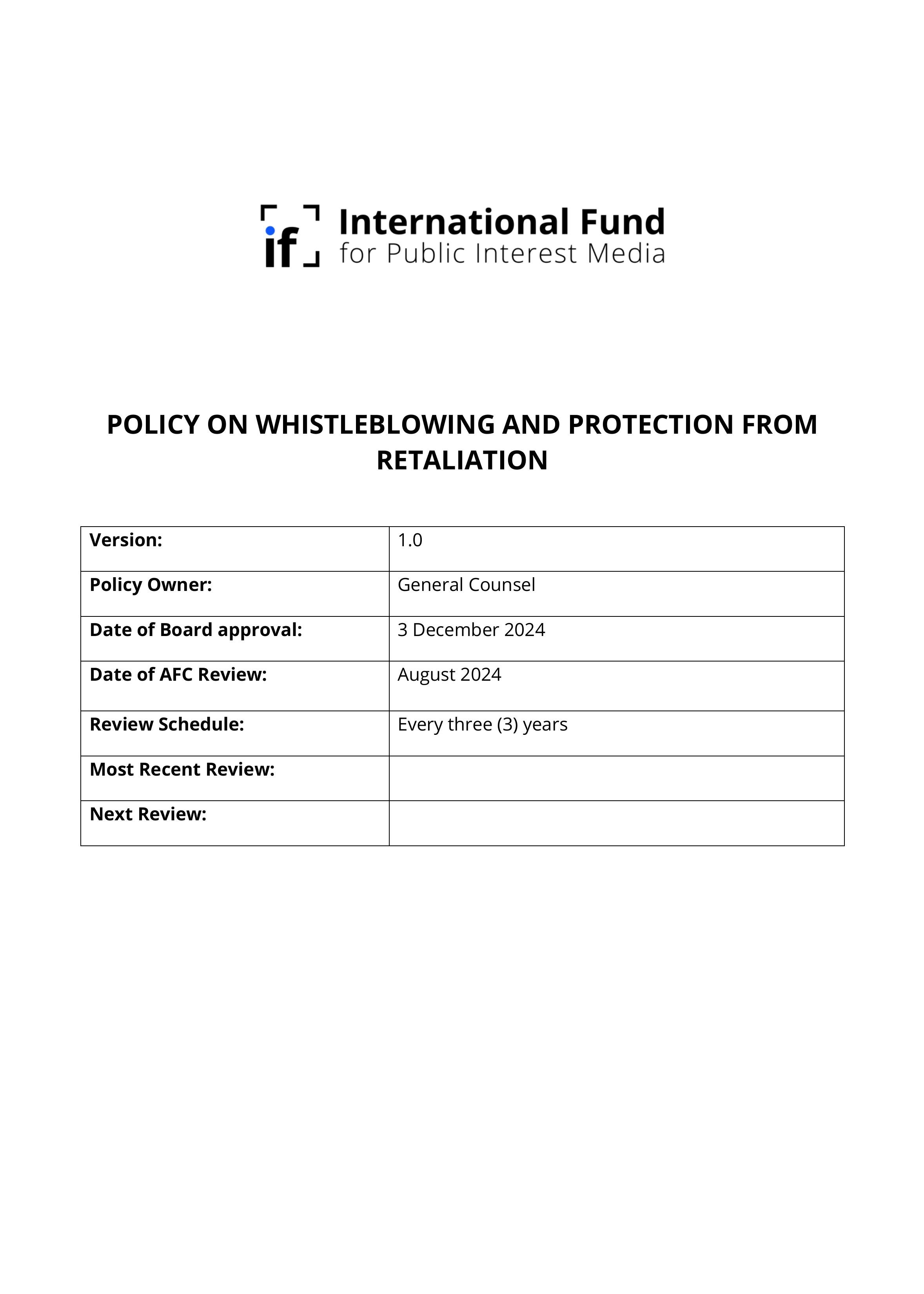 if International Fund for Public Interest Media

POLICY ON WHISTLEBLOWING AND PROTECTION FROM RETALIATION

| Version: | 1.0 |
|---|---|
| Policy Owner: | General Counsel |
| Date of Board approval: | 3 December 2024 |
| Date of AFC Review: | August 2024 |
| Review Schedule: | Every three (3) years |
| Most Recent Review: | |
| Next Review: | |